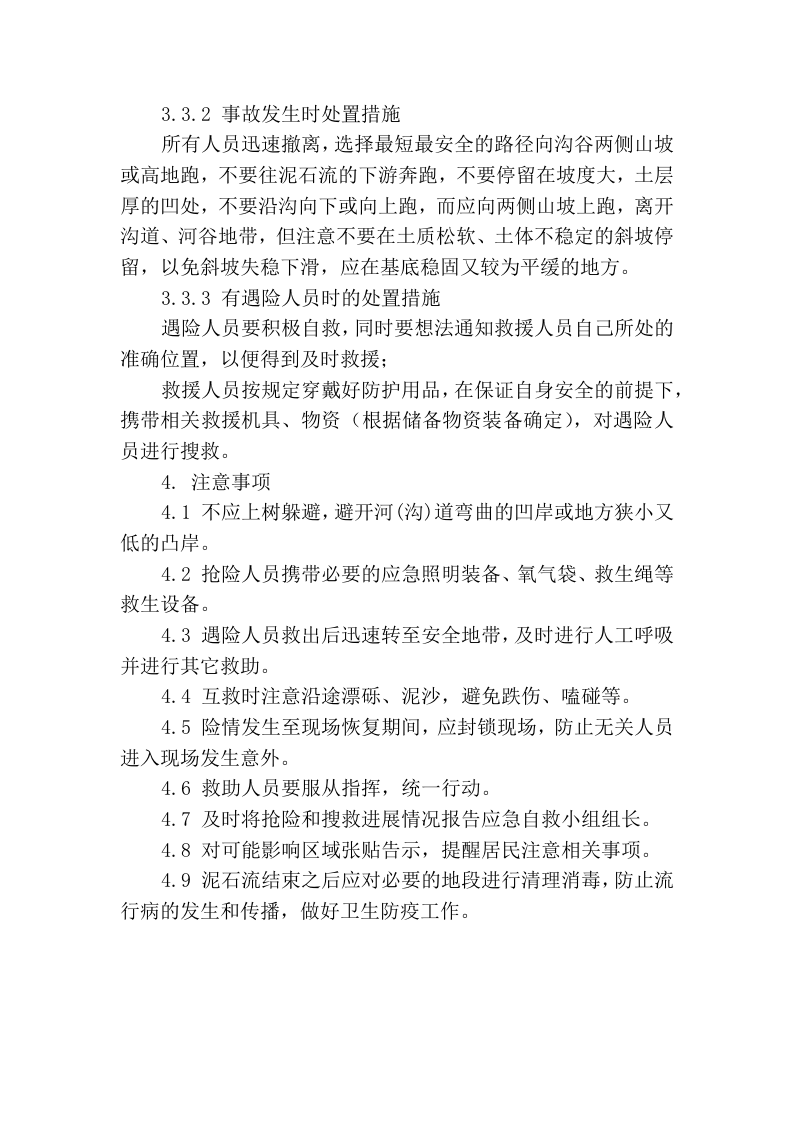 3.3.2 事故发生时处置措施

所有人员迅速撤离，选择最短最安全的路径向沟谷两侧山坡或高地跑，不要往泥石流的下游奔跑，不要停留在坡度大，土层厚的凹处，不要沿沟向下或向上跑，而应向两侧山坡上跑，离开沟道、河谷地带，但注意不要在土质松软、土体不稳定的斜坡停留，以免斜坡失稳下滑，应在基底稳固又较为平缓的地方。

3.3.3 有遇险人员时的处置措施

遇险人员要积极自救，同时要想法通知救援人员自己所处的准确位置，以便得到及时救援；

救援人员按规定穿戴好防护用品，在保证自身安全的前提下，携带相关救援机具、物资（根据储备物资装备确定），对遇险人员进行搜救。

4. 注意事项

4.1 不应上树躲避，避开河(沟)道弯曲的凹岸或地方狭小又低的凸岸。

4.2 抢险人员携带必要的应急照明装备、氧气袋、救生绳等救生设备。

4.3 遇险人员救出后迅速转至安全地带，及时进行人工呼吸并进行其它救助。

4.4 互救时注意沿途漂砾、泥沙，避免跌伤、嗑碰等。

4.5 险情发生至现场恢复期间，应封锁现场，防止无关人员进入现场发生意外。

4.6 救助人员要服从指挥，统一行动。

4.7 及时将抢险和搜救进展情况报告应急自救小组组长。

4.8 对可能影响区域张贴告示，提醒居民注意相关事项。

4.9 泥石流结束之后应对必要的地段进行清理消毒，防止流行病的发生和传播，做好卫生防疫工作。